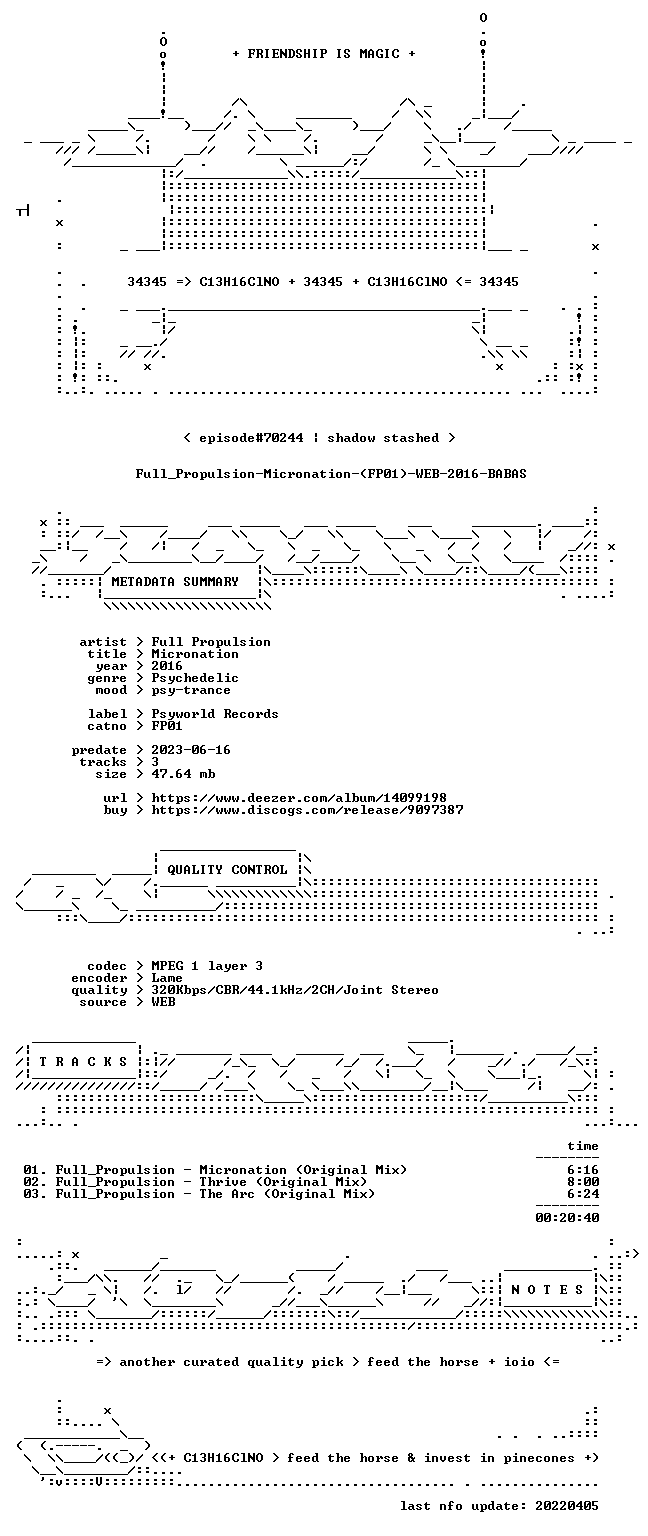 + FRIENDSHIP IS MAGIC +

34345 => C13H16ClNO + 34345 + C13H16ClNO <= 34345

< episode#70244 | shadow stashed >

Full_Propulsion-Micronation-(FP01)-WEB-2016-BABAS

METADATA SUMMARY

artist > Full Propulsion
title > Micronation
year > 2016
genre > Psychedelic
mood > psy-trance

label > Psyworld Records
catno > FP01

predate > 2023-06-16
tracks > 3
size > 47.64 mb

url > https://www.deezer.com/album/14099198
buy > https://www.discogs.com/release/9097387

QUALITY CONTROL

codec > MPEG 1 layer 3
encoder > Lame
quality > 320Kbps/CBR/44.1kHz/2CH/Joint Stereo
source > WEB

T R A C K S

time

01. Full_Propulsion - Micronation (Original Mix) 6:16
02. Full_Propulsion - Thrive (Original Mix) 8:00
03. Full_Propulsion - The Arc (Original Mix) 6:24

00:20:40

N O T E S

=> another curated quality pick > feed the horse + ioio <=

<(+ C13H16ClNO > feed the horse & invest in pinecones +)

last nfo update: 20220405